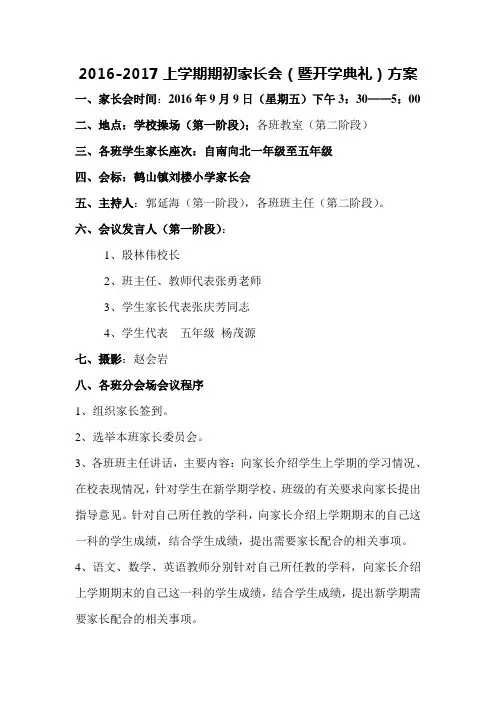 2016-2017 上学期期初家长会（暨开学典礼）方案

一、家长会时间：2016 年 9 月 9 日（星期五）下午 3：30——5：00

二、地点：学校操场（第一阶段）；各班教室（第二阶段）

三、各班学生家长座次：自南向北一年级至五年级

四、会标：鹤山镇刘楼小学家长会

五、主持人：郭延海（第一阶段），各班班主任（第二阶段）。

六、会议发言人（第一阶段）：

1、殷林伟校长

2、班主任、教师代表张勇老师

3、学生家长代表张庆芳同志

4、学生代表　五年级 杨茂源

七、摄影：赵会岩

八、各班分会场会议程序

1、组织家长签到。

2、选举本班家长委员会。

3、各班班主任讲话，主要内容：向家长介绍学生上学期的学习情况、在校表现情况，针对学生在新学期学校、班级的有关要求向家长提出指导意见。针对自己所任教的学科，向家长介绍上学期期末的自己这一科的学生成绩，结合学生成绩，提出需要家长配合的相关事项。

4、语文、数学、英语教师分别针对自己所任教的学科，向家长介绍上学期期末的自己这一科的学生成绩，结合学生成绩，提出新学期需要家长配合的相关事项。